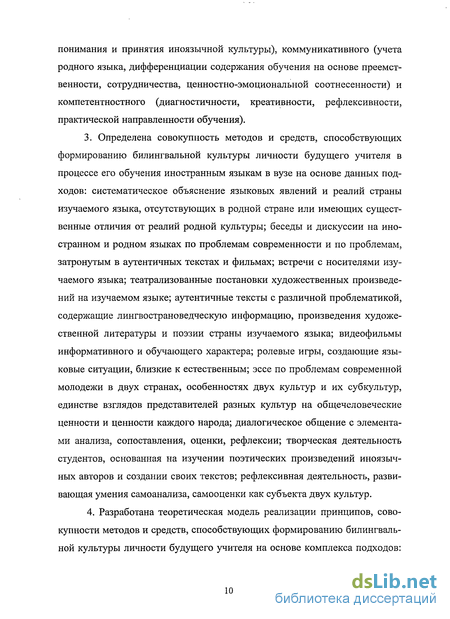 понимания и принятия иноязычной культуры), коммуникативного (учета родного языка, дифференциации содержания обучения на основе преемственности, сотрудничества, ценностно-эмоциональной соотнесенности) и компетентностного (диагностичности, креативности, рефлексивности, практической направленности обучения).

3. Определена совокупность методов и средств, способствующих формированию билингвальной культуры личности будущего учителя в процессе его обучения иностранным языкам в вузе на основе данных подходов: систематическое объяснение языковых явлений и реалий страны изучаемого языка, отсутствующих в родной стране или имеющих существенные отличия от реалий родной культуры; беседы и дискуссии на иностранном и родном языках по проблемам современности и по проблемам, затронутым в аутентичных текстах и фильмах; встречи с носителями изучаемого языка; театрализованные постановки художественных произведений на изучаемом языке; аутентичные тексты с различной проблематикой, содержащие лингвострановедческую информацию, произведения художественной литературы и поэзии страны изучаемого языка; видеофильмы информативного и обучающего характера; ролевые игры, создающие языковые ситуации, близкие к естественным; эссе по проблемам современной молодежи в двух странах, особенностях двух культур и их субкультур, единстве взглядов представителей разных культур на общечеловеческие ценности и ценности каждого народа; диалогическое общение с элементами анализа, сопоставления, оценки, рефлексии; творческая деятельность студентов, основанная на изучении поэтических произведений иноязычных авторов и создании своих текстов; рефлексивная деятельность, развивающая умения самоанализа, самооценки как субъекта двух культур.

4. Разработана теоретическая модель реализации принципов, совокупности методов и средств, способствующих формированию билингвальной культуры личности будущего учителя на основе комплекса подходов:

10

dsLib.net
библиотека диссертаций